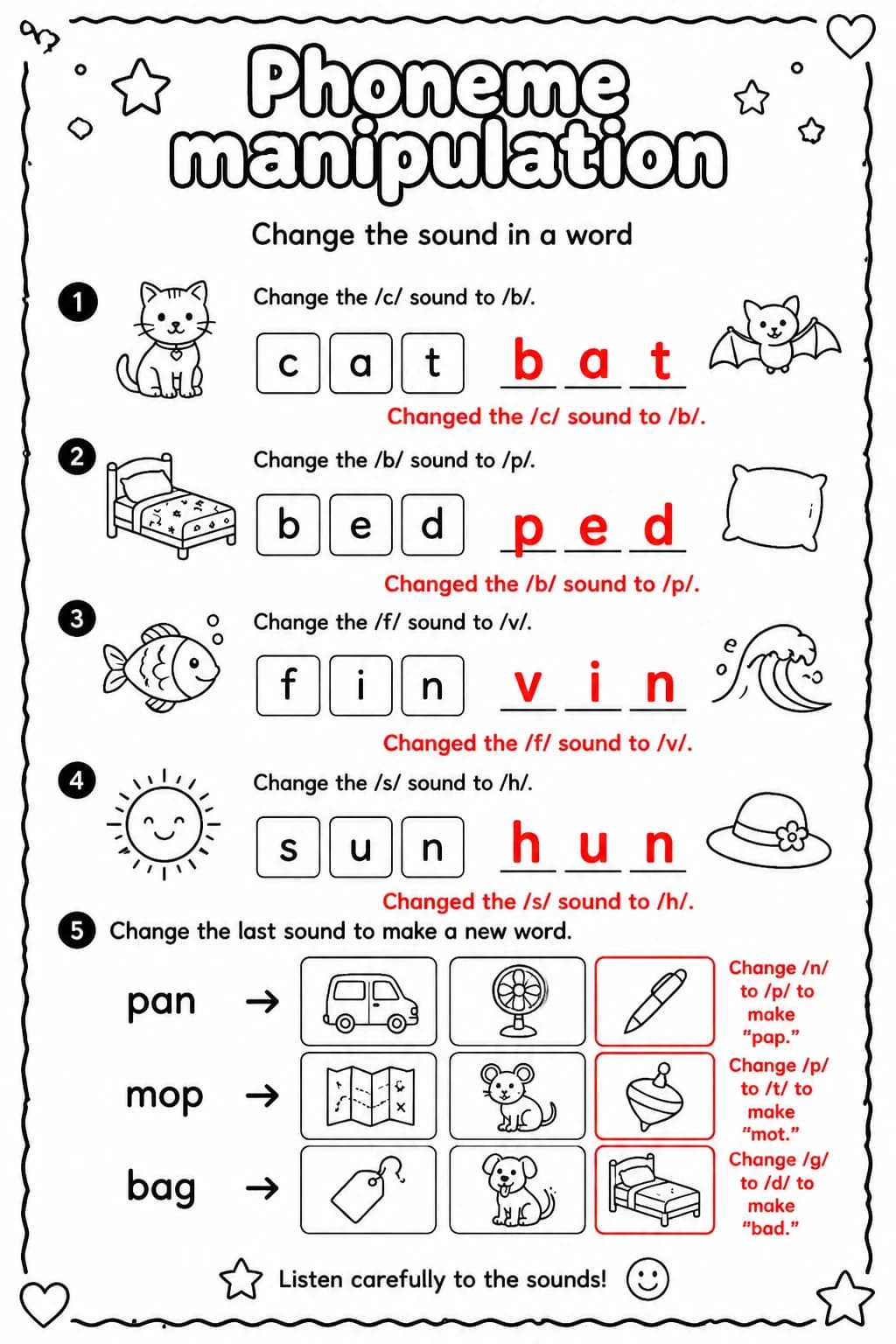 Phoneme manipulation

Change the sound in a word

1 Change the /c/ sound to /b/.

c a t b a t

Changed the /c/ sound to /b/.

2 Change the /b/ sound to /p/.

b e d p e d

Changed the /b/ sound to /p/.

3 Change the /f/ sound to /v/.

f i n v i n

Changed the /f/ sound to /v/.

4 Change the /s/ sound to /h/.

s u n h u n

Changed the /s/ sound to /h/.

5 Change the last sound to make a new word.

pan → Change /n/ to /p/ to make "pap."

mop → Change /p/ to /t/ to make "mot."

bag → Change /g/ to /d/ to make "bad."

Listen carefully to the sounds!